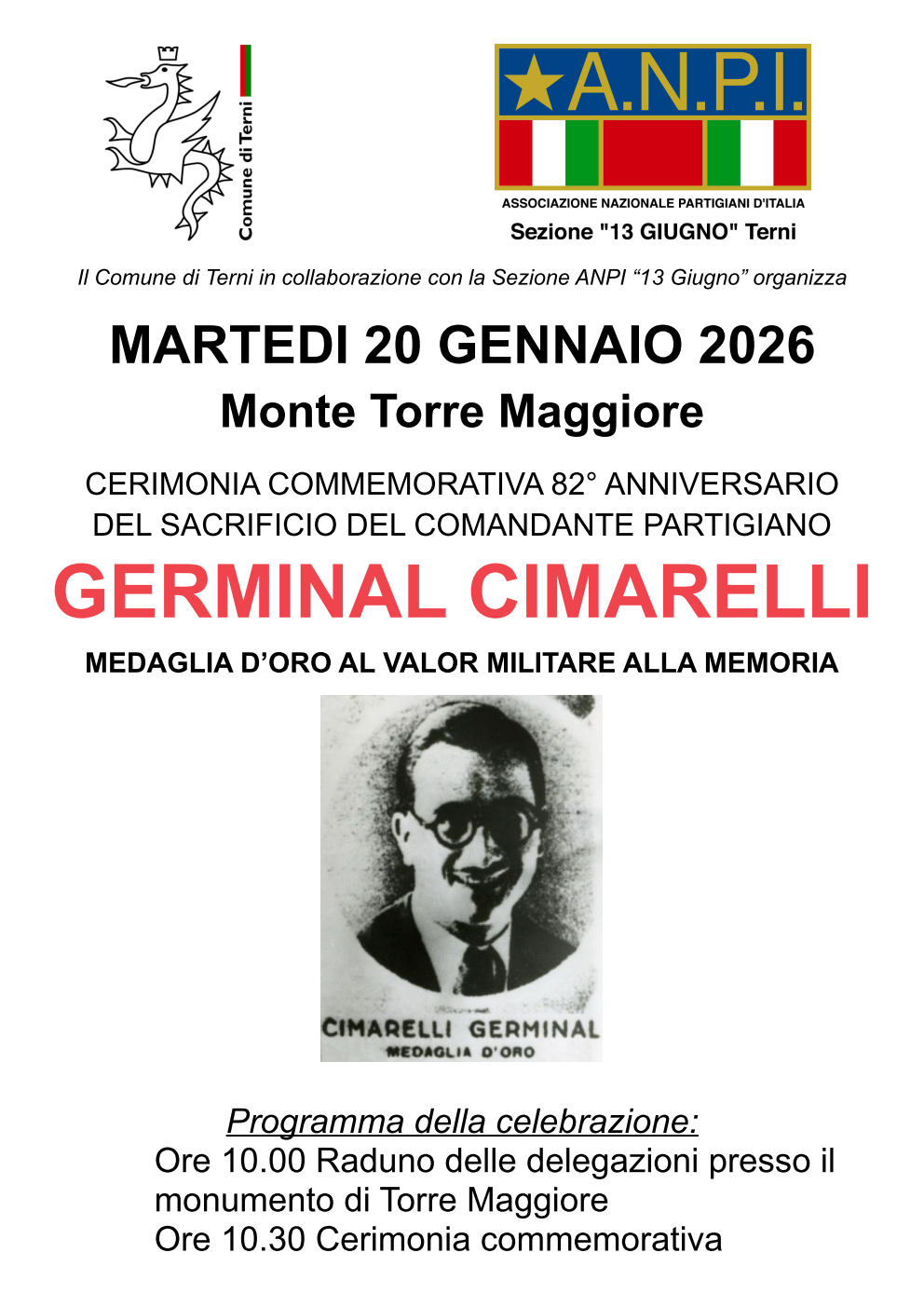 Comune di Terni

A.N.P.I.

ASSOCIAZIONE NAZIONALE PARTIGIANI D'ITALIA

Sezione "13 GIUGNO" Terni

Il Comune di Terni in collaborazione con la Sezione ANPI "13 Giugno" organizza

MARTEDI 20 GENNAIO 2026

Monte Torre Maggiore

CERIMONIA COMMEMORATIVA 82° ANNIVERSARIO DEL SACRIFICIO DEL COMANDANTE PARTIGIANO

GERMINAL CIMARELLI

MEDAGLIA D'ORO AL VALOR MILITARE ALLA MEMORIA

CIMARELLI GERMINAL
MEDAGLIA D'ORO

Programma della celebrazione:

Ore 10.00 Raduno delle delegazioni presso il monumento di Torre Maggiore

Ore 10.30 Cerimonia commemorativa